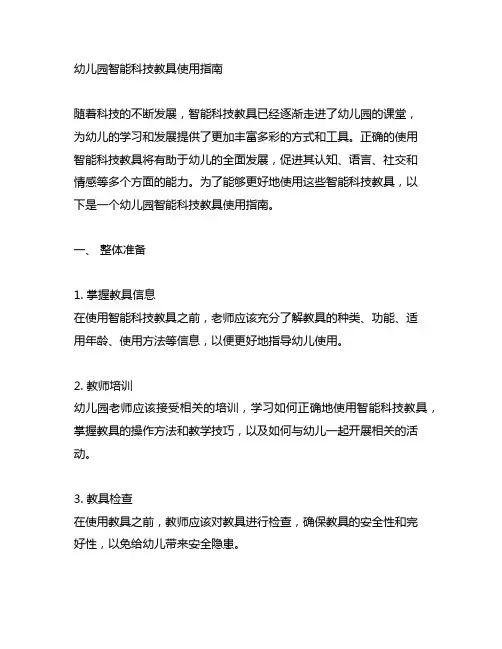 幼儿园智能科技教具使用指南

随着科技的不断发展，智能科技教具已经逐渐走进了幼儿园的课堂，为幼儿的学习和发展提供了更加丰富多彩的方式和工具。正确的使用智能科技教具将有助于幼儿的全面发展，促进其认知、语言、社交和情感等多个方面的能力。为了能够更好地使用这些智能科技教具，以下是一个幼儿园智能科技教具使用指南。

一、 整体准备

1. 掌握教具信息
在使用智能科技教具之前，老师应该充分了解教具的种类、功能、适用年龄、使用方法等信息，以便更好地指导幼儿使用。

2. 教师培训
幼儿园老师应该接受相关的培训，学习如何正确地使用智能科技教具，掌握教具的操作方法和教学技巧，以及如何与幼儿一起开展相关的活动。

3. 教具检查
在使用教具之前，教师应该对教具进行检查，确保教具的安全性和完好性，以免给幼儿带来安全隐患。